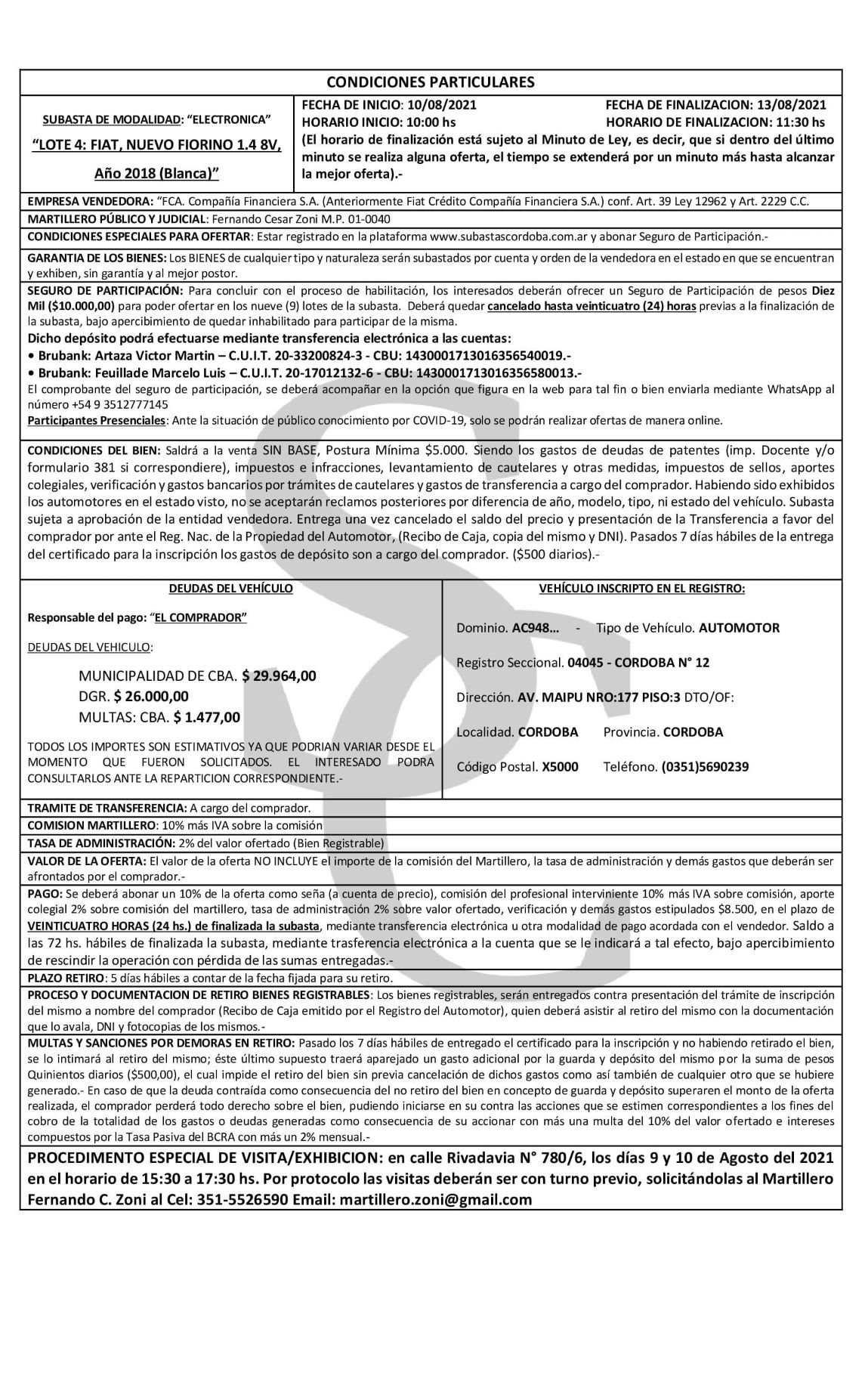 CONDICIONES PARTICULARES

SUBASTA DE MODALIDAD: "ELECTRONICA"

"LOTE 4: FIAT, NUEVO FIORINO 1.4 8V, Año 2018 (Blanca)"

FECHA DE INICIO: 10/08/2021 FECHA DE FINALIZACION: 13/08/2021
HORARIO INICIO: 10:00 hs HORARIO DE FINALIZACION: 11:30 hs
(El horario de finalización está sujeto al Minuto de Ley, es decir, que si dentro del último minuto se realiza alguna oferta, el tiempo se extenderá por un minuto más hasta alcanzar la mejor oferta).-

EMPRESA VENDEDORA: "FCA. Compañía Financiera S.A. (Anteriormente Fiat Crédito Compañía Financiera S.A.) conf. Art. 39 Ley 12962 y Art. 2229 C.C.

MARTILLERO PÚBLICO Y JUDICIAL: Fernando Cesar Zoni M.P. 01-0040

CONDICIONES ESPECIALES PARA OFERTAR: Estar registrado en la plataforma www.subastascordoba.com.ar y abonar Seguro de Participación.-

GARANTIA DE LOS BIENES: Los BIENES de cualquier tipo y naturaleza serán subastados por cuenta y orden de la vendedora en el estado en que se encuentran y exhiben, sin garantía y al mejor postor.

SEGURO DE PARTICIPACIÓN: Para concluir con el proceso de habilitación, los interesados deberán ofrecer un Seguro de Participación de pesos Diez Mil ($10.000,00) para poder ofertar en los nueve (9) lotes de la subasta. Deberá quedar cancelado hasta veinticuatro (24) horas previas a la finalización de la subasta, bajo apercibimiento de quedar inhabilitado para participar de la misma.
Dicho depósito podrá efectuarse mediante transferencia electrónica a las cuentas:
• Brubank: Artaza Victor Martin – C.U.I.T. 20-33200824-3 - CBU: 1430001713016356540019.-
• Brubank: Feuillade Marcelo Luis – C.U.I.T. 20-17012132-6 - CBU: 1430001713016356580013.-
El comprobante del seguro de participación, se deberá acompañar en la opción que figura en la web para tal fin o bien enviarla mediante WhatsApp al número +54 9 3512777145
Participantes Presenciales: Ante la situación de público conocimiento por COVID-19, solo se podrán realizar ofertas de manera online.

CONDICIONES DEL BIEN: Saldrá a la venta SIN BASE, Postura Mínima $5.000. Siendo los gastos de deudas de patentes (imp. Docente y/o formulario 381 si correspondiere), impuestos e infracciones, levantamiento de cautelares y otras medidas, impuestos de sellos, aportes colegiales, verificación y gastos bancarios por trámites de cautelares y gastos de transferencia a cargo del comprador. Habiendo sido exhibidos los automotores en el estado visto, no se aceptarán reclamos posteriores por diferencia de año, modelo, tipo, ni estado del vehículo. Subasta sujeta a aprobación de la entidad vendedora. Entrega una vez cancelado el saldo del precio y presentación de la Transferencia a favor del comprador por ante el Reg. Nac. de la Propiedad del Automotor, (Recibo de Caja, copia del mismo y DNI). Pasados 7 días hábiles de la entrega del certificado para la inscripción los gastos de depósito son a cargo del comprador. ($500 diarios).-

DEUDAS DEL VEHÍCULO

Responsable del pago: "EL COMPRADOR"

DEUDAS DEL VEHICULO:

MUNICIPALIDAD DE CBA. $ 29.964,00
DGR. $ 26.000,00
MULTAS: CBA. $ 1.477,00

TODOS LOS IMPORTES SON ESTIMATIVOS YA QUE PODRIAN VARIAR DESDE EL MOMENTO QUE FUERON SOLICITADOS. EL INTERESADO PODRA CONSULTARLOS ANTE LA REPARTICION CORRESPONDIENTE.-

VEHÍCULO INSCRIPTO EN EL REGISTRO:

Dominio. AC948... - Tipo de Vehículo. AUTOMOTOR

Registro Seccional. 04045 - CORDOBA N° 12

Dirección. AV. MAIPU NRO:177 PISO:3 DTO/OF:

Localidad. CORDOBA Provincia. CORDOBA

Código Postal. X5000 Teléfono. (0351)5690239

TRAMITE DE TRANSFERENCIA: A cargo del comprador.

COMISION MARTILLERO: 10% más IVA sobre la comisión

TASA DE ADMINISTRACIÓN: 2% del valor ofertado (Bien Registrable)

VALOR DE LA OFERTA: El valor de la oferta NO INCLUYE el importe de la comisión del Martillero, la tasa de administración y demás gastos que deberán ser afrontados por el comprador.-

PAGO: Se deberá abonar un 10% de la oferta como seña (a cuenta de precio), comisión del profesional interviniente 10% más IVA sobre comisión, aporte colegial 2% sobre comisión del martillero, tasa de administración 2% sobre valor ofertado, verificación y demás gastos estipulados $8.500, en el plazo de VEINTICUATRO HORAS (24 hs.) de finalizada la subasta, mediante transferencia electrónica u otra modalidad de pago acordada con el vendedor. Saldo a las 72 hs. hábiles de finalizada la subasta, mediante trasferencia electrónica a la cuenta que se le indicará a tal efecto, bajo apercibimiento de rescindir la operación con pérdida de las sumas entregadas.-

PLAZO RETIRO: 5 días hábiles a contar de la fecha fijada para su retiro.

PROCESO Y DOCUMENTACION DE RETIRO BIENES REGISTRABLES: Los bienes registrables, serán entregados contra presentación del trámite de inscripción del mismo a nombre del comprador (Recibo de Caja emitido por el Registro del Automotor), quien deberá asistir al retiro del mismo con la documentación que lo avala, DNI y fotocopias de los mismos.-

MULTAS Y SANCIONES POR DEMORAS EN RETIRO: Pasado los 7 días hábiles de entregado el certificado para la inscripción y no habiendo retirado el bien, se lo intimará al retiro del mismo; éste último supuesto traerá aparejado un gasto adicional por la guarda y depósito del mismo por la suma de pesos Quinientos diarios ($500,00), el cual impide el retiro del bien sin previa cancelación de dichos gastos como así también de cualquier otro que se hubiere generado.- En caso de que la deuda contraída como consecuencia del no retiro del bien en concepto de guarda y depósito superaren el monto de la oferta realizada, el comprador perderá todo derecho sobre el bien, pudiendo iniciarse en su contra las acciones que se estimen correspondientes a los fines del cobro de la totalidad de los gastos o deudas generadas como consecuencia de su accionar con más una multa del 10% del valor ofertado e intereses compuestos por la Tasa Pasiva del BCRA con más un 2% mensual.-

PROCEDIMENTO ESPECIAL DE VISITA/EXHIBICION: en calle Rivadavia N° 780/6, los días 9 y 10 de Agosto del 2021 en el horario de 15:30 a 17:30 hs. Por protocolo las visitas deberán ser con turno previo, solicitándolas al Martillero Fernando C. Zoni al Cel: 351-5526590 Email: martillero.zoni@gmail.com